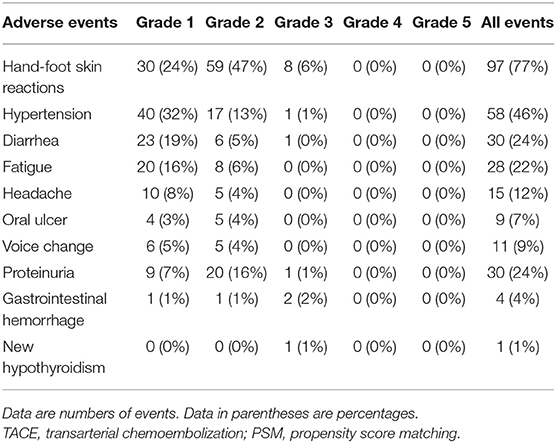 | Adverse events | Grade 1 | Grade 2 | Grade 3 | Grade 4 | Grade 5 | All events |
|---|---|---|---|---|---|---|
| Hand-foot skin reactions | 30 (24%) | 59 (47%) | 8 (6%) | 0 (0%) | 0 (0%) | 97 (77%) |
| Hypertension | 40 (32%) | 17 (13%) | 1 (1%) | 0 (0%) | 0 (0%) | 58 (46%) |
| Diarrhea | 23 (19%) | 6 (5%) | 1 (0%) | 0 (0%) | 0 (0%) | 30 (24%) |
| Fatigue | 20 (16%) | 8 (6%) | 0 (0%) | 0 (0%) | 0 (0%) | 28 (22%) |
| Headache | 10 (8%) | 5 (4%) | 0 (0%) | 0 (0%) | 0 (0%) | 15 (12%) |
| Oral ulcer | 4 (3%) | 5 (4%) | 0 (0%) | 0 (0%) | 0 (0%) | 9 (7%) |
| Voice change | 6 (5%) | 5 (4%) | 0 (0%) | 0 (0%) | 0 (0%) | 11 (9%) |
| Proteinuria | 9 (7%) | 20 (16%) | 1 (1%) | 0 (0%) | 0 (0%) | 30 (24%) |
| Gastrointestinal hemorrhage | 1 (1%) | 1 (1%) | 2 (2%) | 0 (0%) | 0 (0%) | 4 (4%) |
| New hypothyroidism | 0 (0%) | 0 (0%) | 1 (1%) | 0 (0%) | 0 (0%) | 1 (1%) |

Data are numbers of events. Data in parentheses are percentages.
TACE, transarterial chemoembolization; PSM, propensity score matching.